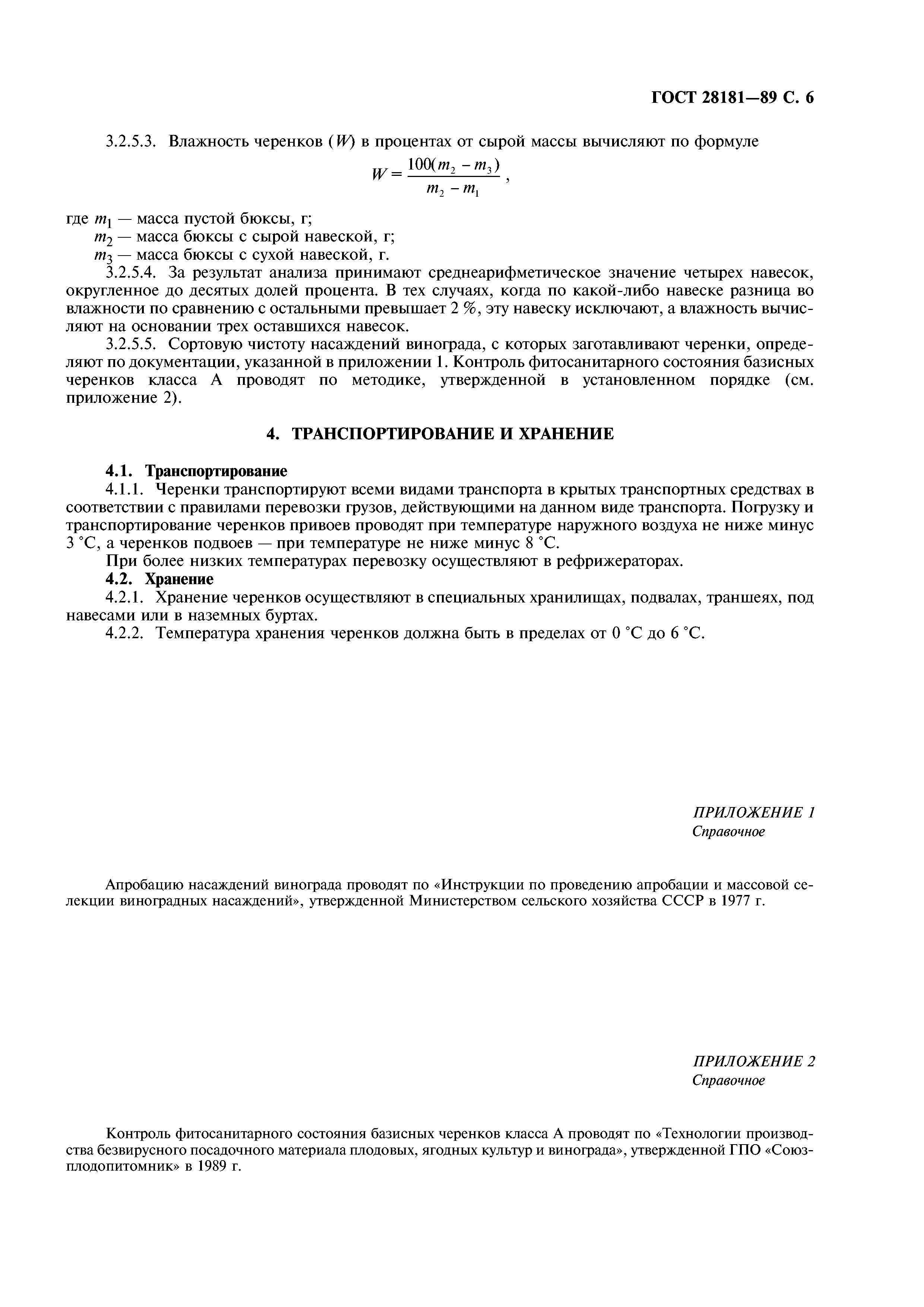 ГОСТ 28181—89 С. 6

3.2.5.3. Влажность черенков ($W$) в процентах от сырой массы вычисляют по формуле

$W = \frac{100(m_2 - m_3)}{m_2 - m_1}$,

где $m_1$ — масса пустой бюксы, г;
$m_2$ — масса бюксы с сырой навеской, г;
$m_3$ — масса бюксы с сухой навеской, г.

3.2.5.4. За результат анализа принимают среднеарифметическое значение четырех навесок, округленное до десятых долей процента. В тех случаях, когда по какой-либо навеске разница во влажности по сравнению с остальными превышает 2 %, эту навеску исключают, а влажность вычисляют на основании трех оставшихся навесок.

3.2.5.5. Сортовую чистоту насаждений винограда, с которых заготавливают черенки, определяют по документации, указанной в приложении 1. Контроль фитосанитарного состояния базисных черенков класса А проводят по методике, утвержденной в установленном порядке (см. приложение 2).

4. ТРАНСПОРТИРОВАНИЕ И ХРАНЕНИЕ

4.1. Транспортирование

4.1.1. Черенки транспортируют всеми видами транспорта в крытых транспортных средствах в соответствии с правилами перевозки грузов, действующими на данном виде транспорта. Погрузку и транспортирование черенков привоев проводят при температуре наружного воздуха не ниже минус 3 °С, а черенков подвоев — при температуре не ниже минус 8 °С.

При более низких температурах перевозку осуществляют в рефрижераторах.

4.2. Хранение

4.2.1. Хранение черенков осуществляют в специальных хранилищах, подвалах, траншеях, под навесами или в наземных буртах.

4.2.2. Температура хранения черенков должна быть в пределах от 0 °С до 6 °С.

ПРИЛОЖЕНИЕ 1
Справочное

Апробацию насаждений винограда проводят по «Инструкции по проведению апробации и массовой селекции виноградных насаждений», утвержденной Министерством сельского хозяйства СССР в 1977 г.

ПРИЛОЖЕНИЕ 2
Справочное

Контроль фитосанитарного состояния базисных черенков класса А проводят по «Технологии производства безвирусного посадочного материала плодовых, ягодных культур и винограда», утвержденной ГПО «Союзплодопитомник» в 1989 г.